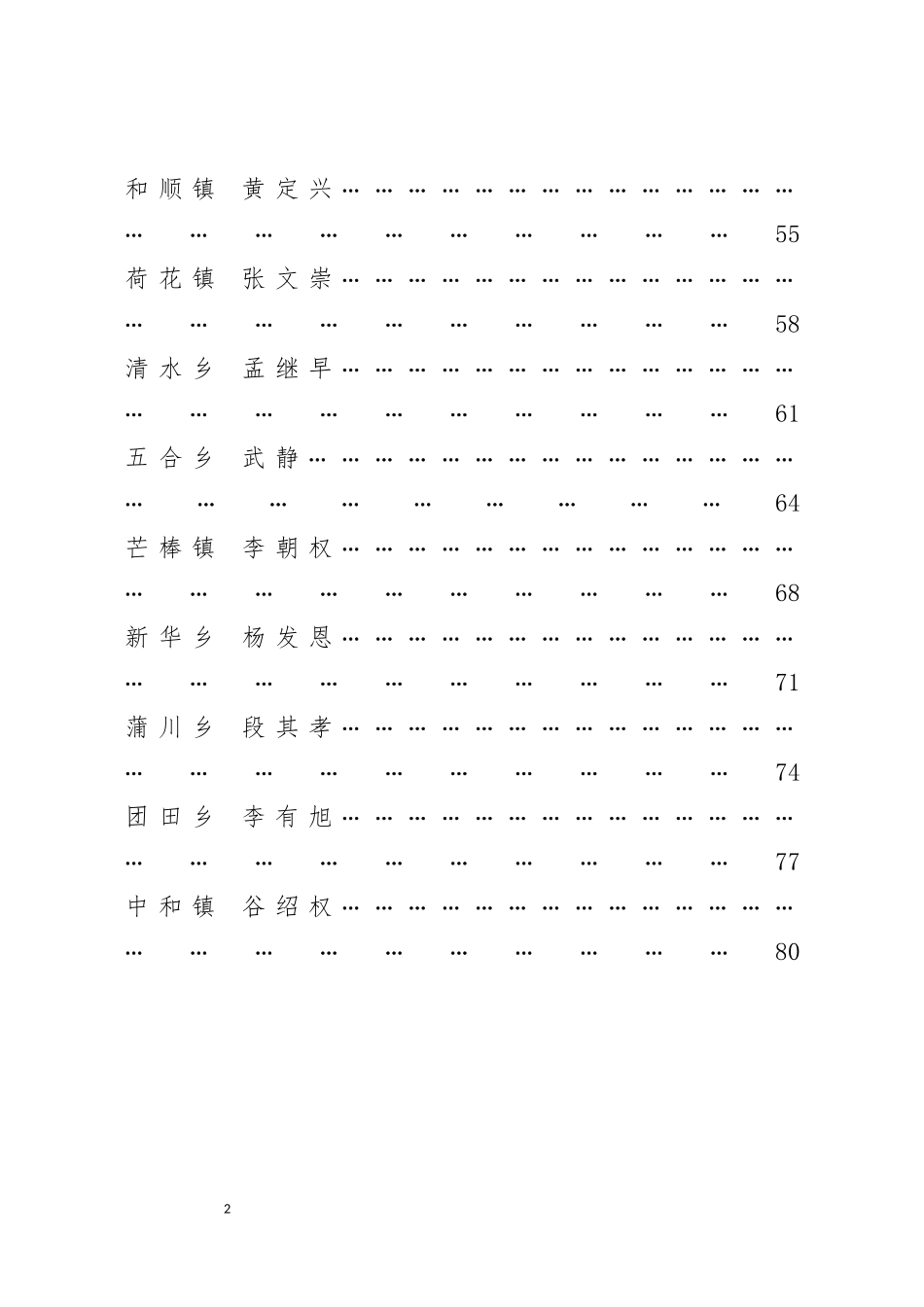 和顺镇 黄定兴 55

荷花镇 张文崇 58

清水乡 孟继早 61

五合乡 武静 64

芒棒镇 李朝权 68

新华乡 杨发恩 71

蒲川乡 段其孝 74

团田乡 李有旭 77

中和镇 谷绍权 80

2